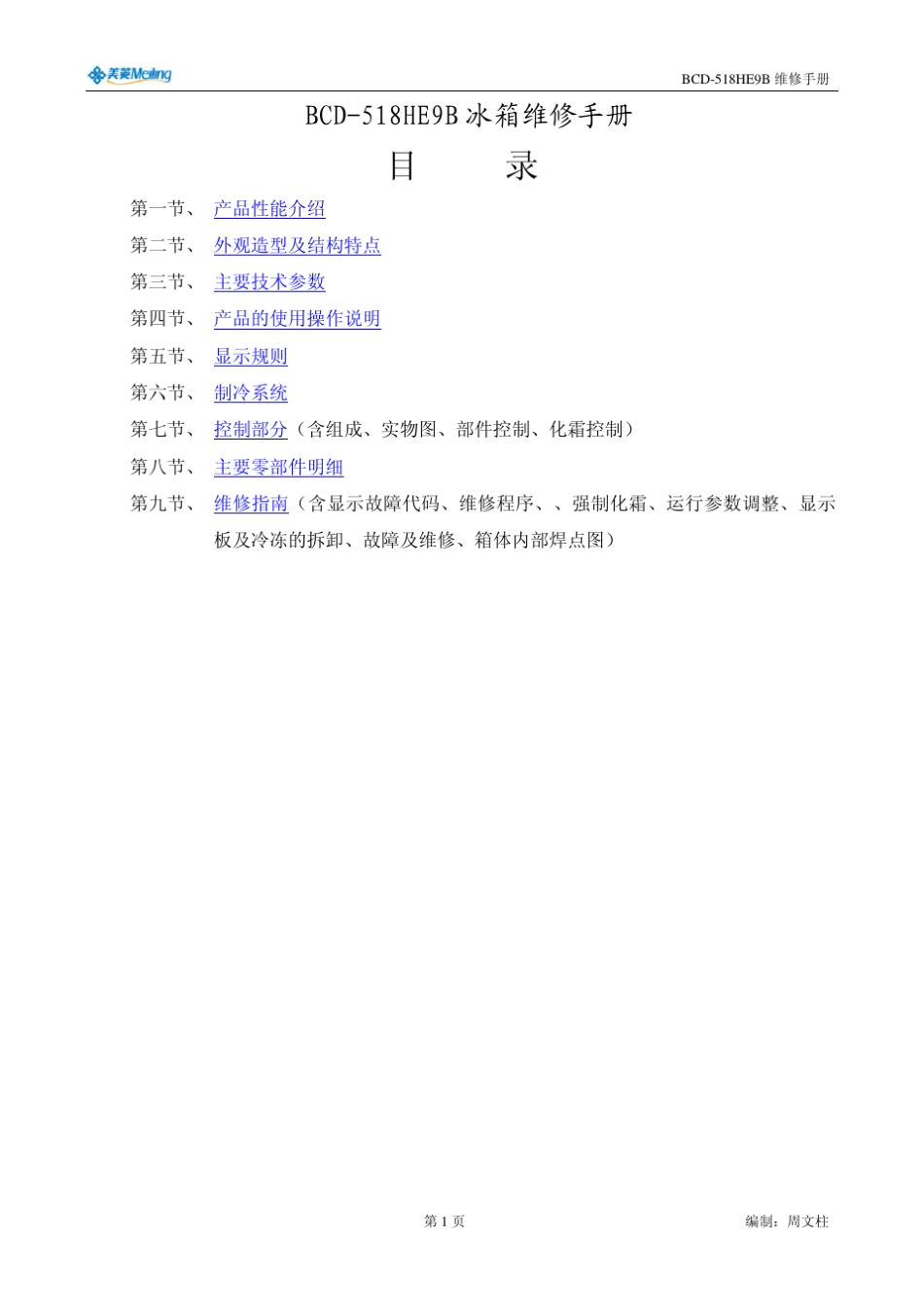 美菱Meiling

BCD-518HE9B 维修手册

BCD-518HE9B 冰箱维修手册

目 录

第一节、 产品性能介绍

第二节、 外观造型及结构特点

第三节、 主要技术参数

第四节、 产品的使用操作说明

第五节、 显示规则

第六节、 制冷系统

第七节、 控制部分（含组成、实物图、部件控制、化霜控制）

第八节、 主要零部件明细

第九节、 维修指南（含显示故障代码、维修程序、、强制化霜、运行参数调整、显示板及冷冻的拆卸、故障及维修、箱体内部焊点图）

第 1 页

编制：周文柱